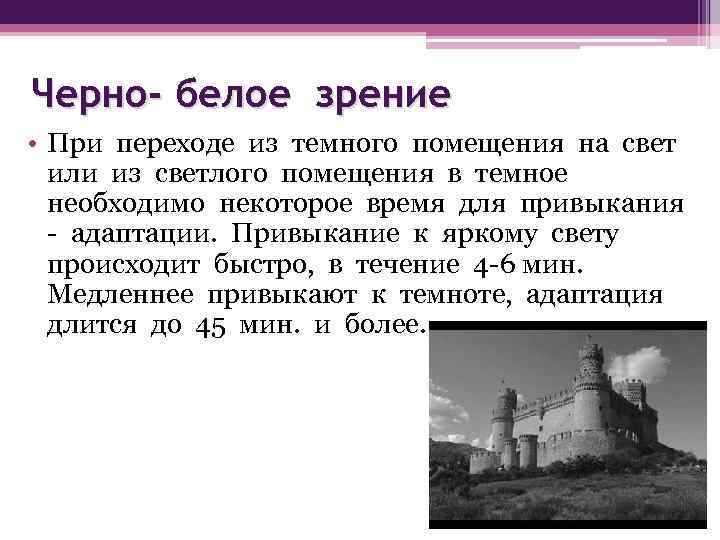 Черно- белое зрение

• При переходе из темного помещения на свет или из светлого помещения в темное необходимо некоторое время для привыкания - адаптации. Привыкание к яркому свету происходит быстро, в течение 4-6 мин. Медленнее привыкают к темноте, адаптация длится до 45 мин. и более.